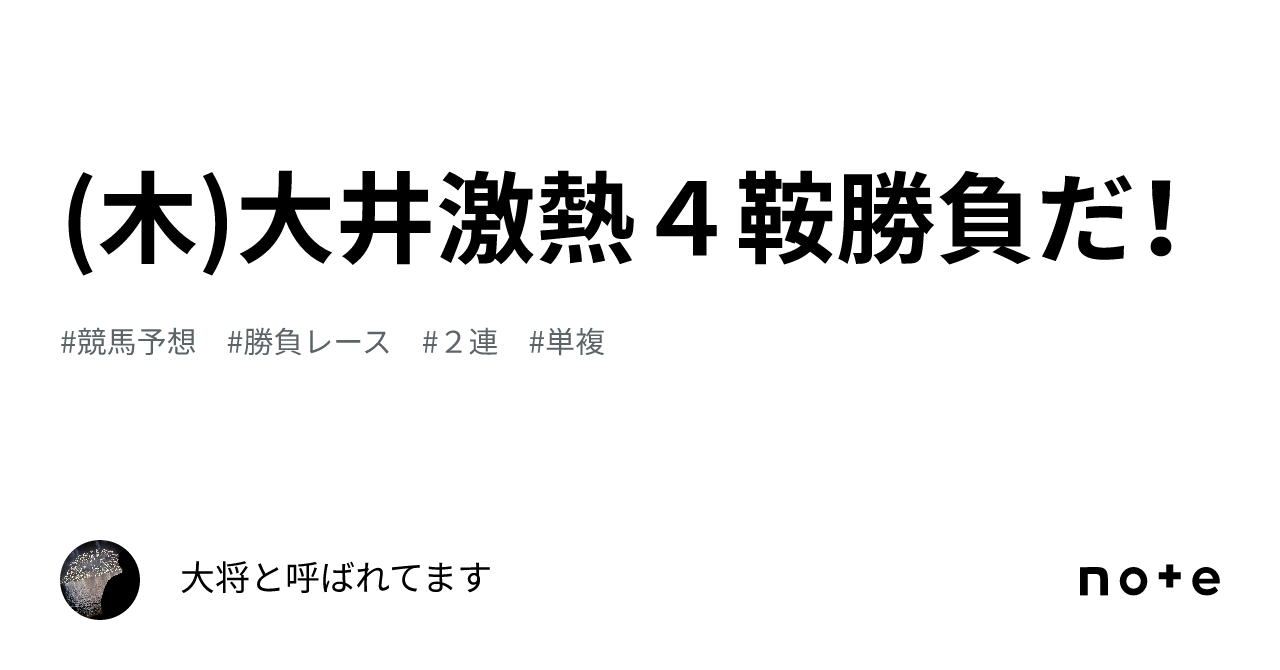 (木)大井激熱４鞍勝負だ！

#競馬予想　#勝負レース　#２連　#単複

大将と呼ばれてます

note